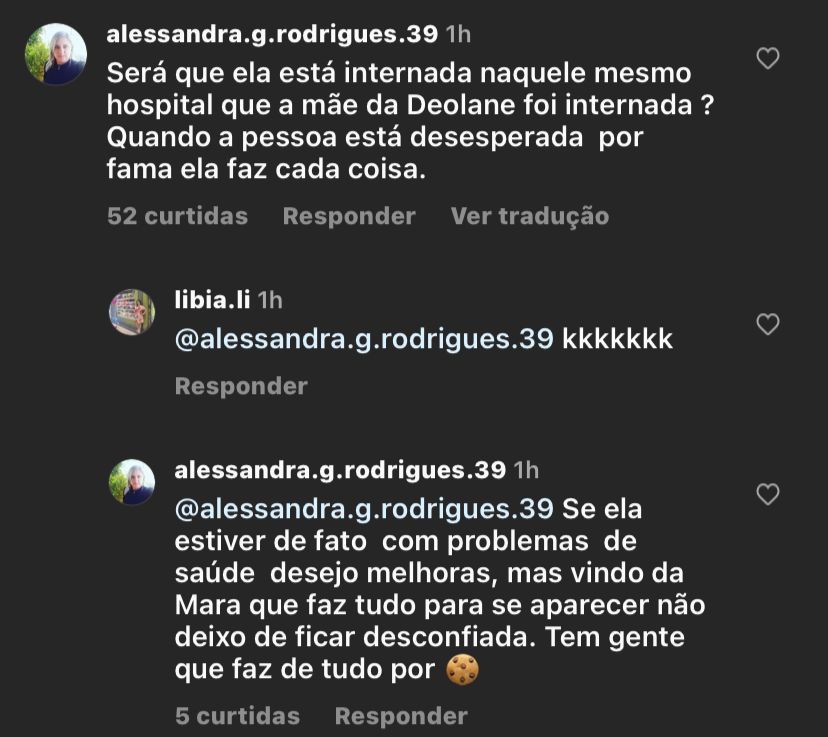 alessandra.g.rodrigues.39 1h
Será que ela está internada naquele mesmo hospital que a mãe da Deolane foi internada ? Quando a pessoa está desesperada por fama ela faz cada coisa.

52 curtidas Responder Ver tradução

libia.li 1h
@alessandra.g.rodrigues.39 kkkkkkk

Responder

alessandra.g.rodrigues.39 1h
@alessandra.g.rodrigues.39 Se ela estiver de fato com problemas de saúde desejo melhoras, mas vindo da Mara que faz tudo para se aparecer não deixo de ficar desconfiada. Tem gente que faz de tudo por 🍪

5 curtidas Responder